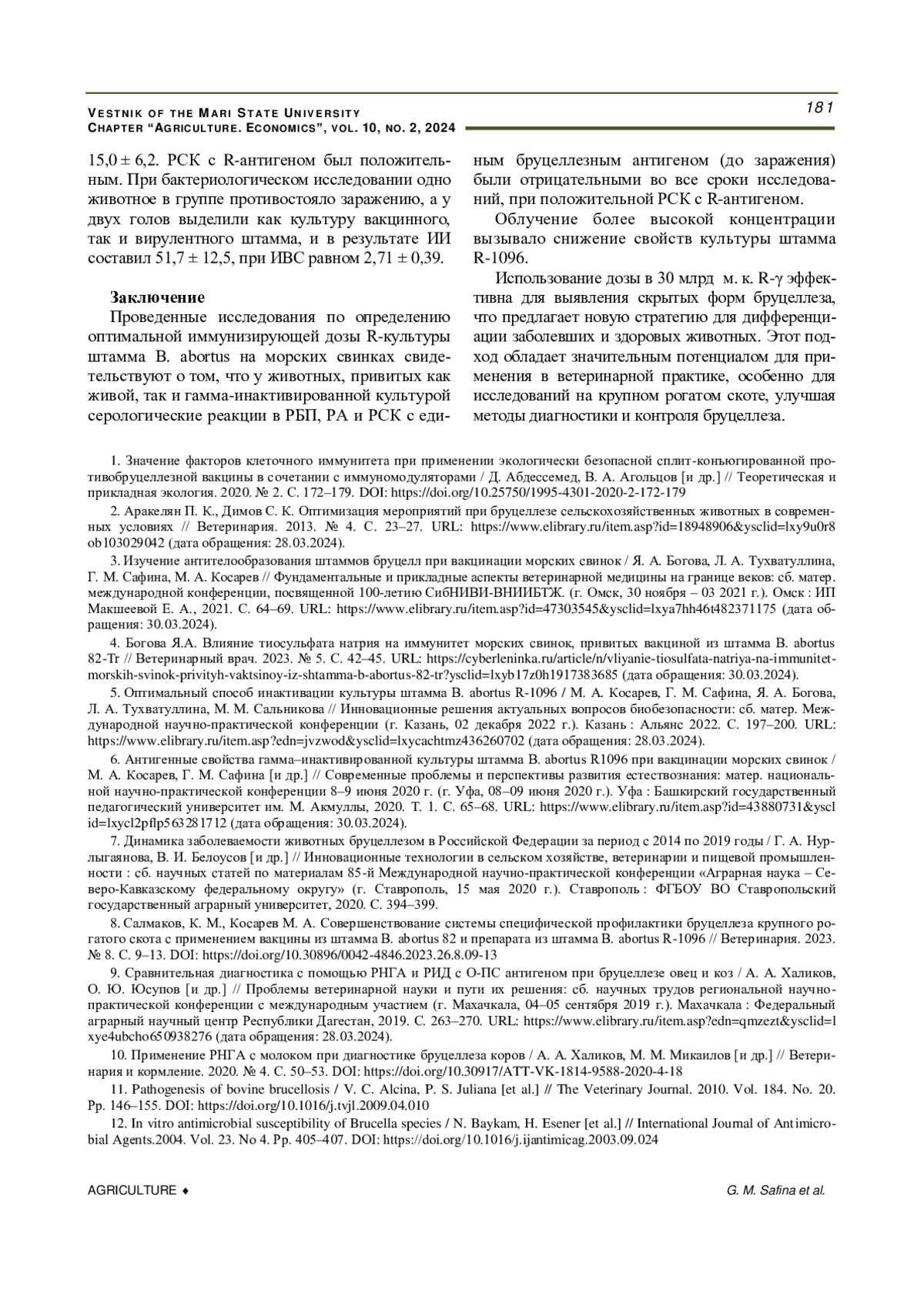 VESTNIK OF THE MARI STATE UNIVERSITY
CHAPTER "AGRICULTURE. ECONOMICS", VOL. 10, NO. 2, 2024

181

15,0 ± 6,2. РСК с R-антигеном был положительным. При бактериологическом исследовании одно животное в группе противостояло заражению, а у двух голов выделили как культуру вакцинного, так и вирулентного штамма, и в результате ИИ составил 51,7 ± 12,5, при ИВС равном 2,71 ± 0,39.

Заключение

Проведенные исследования по определению оптимальной иммунизирующей дозы R-культуры штамма B. abortus на морских свинках свидетельствуют о том, что у животных, привитых как живой, так и гамма-инактивированной культурой серологические реакции в РБП, РА и РСК с единым бруцеллезным антигеном (до заражения) были отрицательными во все сроки исследований, при положительной РСК с R-антигеном.

Облучение более высокой концентрации вызывало снижение свойств культуры штамма R-1096.

Использование дозы в 30 млрд м. к. R-γ эффективна для выявления скрытых форм бруцеллеза, что предлагает новую стратегию для дифференциации заболевших и здоровых животных. Этот подход обладает значительным потенциалом для применения в ветеринарной практике, особенно для исследований на крупном рогатом скоте, улучшая методы диагностики и контроля бруцеллеза.

1. Значение факторов клеточного иммунитета при применении экологически безопасной сплит-конъюгированной противобруцеллезной вакцины в сочетании с иммуномодуляторами / Д. Абдессемед, В. А. Агольцов [и др.] // Теоретическая и прикладная экология. 2020. № 2. С. 172–179. DOI: https://doi.org/10.25750/1995-4301-2020-2-172-179

2. Аракелян П. К., Димов С. К. Оптимизация мероприятий при бруцеллезе сельскохозяйственных животных в современных условиях // Ветеринария. 2013. № 4. С. 23–27. URL: https://www.elibrary.ru/item.asp?id=18948906&ysclid=lxy9u0r8ob103029042 (дата обращения: 28.03.2024).

3. Изучение антителообразования штаммов бруцелл при вакцинации морских свинок / Я. А. Богова, Л. А. Тухватуллина, Г. М. Сафина, М. А. Косарев // Фундаментальные и прикладные аспекты ветеринарной медицины на границе веков: сб. матер. международной конференции, посвященной 100-летию СибНИВИ-ВНИИБТЖ. (г. Омск, 30 ноября – 03 2021 г.). Омск : ИП Макшеевой Е. А., 2021. С. 64–69. URL: https://www.elibrary.ru/item.asp?id=47303545&ysclid=lxya7hh46t482371175 (дата обращения: 30.03.2024).

4. Богова Я.А. Влияние тиосульфата натрия на иммунитет морских свинок, привитых вакциной из штамма B. abortus 82-Tr // Ветеринарный врач. 2023. № 5. С. 42–45. URL: https://cyberleninka.ru/article/n/vliyanie-tiosulfata-natriya-na-immunitet-morskih-svinok-privityh-vaktsinoy-iz-shtamma-b-abortus-82-tr?ysclid=lxyb17z0h1917383685 (дата обращения: 30.03.2024).

5. Оптимальный способ инактивации культуры штамма B. abortus R-1096 / М. А. Косарев, Г. М. Сафина, Я. А. Богова, Л. А. Тухватуллина, М. М. Сальникова // Инновационные решения актуальных вопросов биобезопасности: сб. матер. Международной научно-практической конференции (г. Казань, 02 декабря 2022 г.). Казань : Альянс 2022. С. 197–200. URL: https://www.elibrary.ru/item.asp?edn=jvzwod&ysclid=lxycachtmz436260702 (дата обращения: 28.03.2024).

6. Антигенные свойства гамма–инактивированной культуры штамма B. abortus R1096 при вакцинации морских свинок / М. А. Косарев, Г. М. Сафина [и др.] // Современные проблемы и перспективы развития естествознания: матер. национальной научно-практической конференции 8–9 июня 2020 г. (г. Уфа, 08–09 июня 2020 г.). Уфа : Башкирский государственный педагогический университет им. М. Акмуллы, 2020. Т. 1. С. 65–68. URL: https://www.elibrary.ru/item.asp?id=43880731&ysclid=lxycl2pflp563281712 (дата обращения: 30.03.2024).

7. Динамика заболеваемости животных бруцеллезом в Российской Федерации за период с 2014 по 2019 годы / Г. А. Нурлыгаянова, В. И. Белоусов [и др.] // Инновационные технологии в сельском хозяйстве, ветеринарии и пищевой промышленности : сб. научных статей по материалам 85-й Международной научно-практической конференции «Аграрная наука – Северо-Кавказскому федеральному округу» (г. Ставрополь, 15 мая 2020 г.). Ставрополь : ФГБОУ ВО Ставропольский государственный аграрный университет, 2020. С. 394–399.

8. Салмаков, К. М., Косарев М. А. Совершенствование системы специфической профилактики бруцеллеза крупного рогатого скота с применением вакцины из штамма B. abortus 82 и препарата из штамма B. abortus R-1096 // Ветеринария. 2023. № 8. С. 9–13. DOI: https://doi.org/10.30896/0042-4846.2023.26.8.09-13

9. Сравнительная диагностика с помощью РНГА и РИД с О-ПС антигеном при бруцеллезе овец и коз / А. А. Халиков, О. Ю. Юсупов [и др.] // Проблемы ветеринарной науки и пути их решения: сб. научных трудов региональной научно-практической конференции с международным участием (г. Махачкала, 04–05 сентября 2019 г.). Махачкала : Федеральный аграрный научный центр Республики Дагестан, 2019. С. 263–270. URL: https://www.elibrary.ru/item.asp?edn=qmzezt&ysclid=lxye4ubcho650938276 (дата обращения: 28.03.2024).

10. Применение РНГА с молоком при диагностике бруцеллеза коров / А. А. Халиков, М. М. Микаилов [и др.] // Ветеринария и кормление. 2020. № 4. С. 50–53. DOI: https://doi.org/10.30917/ATT-VK-1814-9588-2020-4-18

11. Pathogenesis of bovine brucellosis / V. C. Alcina, P. S. Juliana [et al.] // The Veterinary Journal. 2010. Vol. 184. No. 20. Pp. 146–155. DOI: https://doi.org/10.1016/j.tvjl.2009.04.010

12. In vitro antimicrobial susceptibility of Brucella species / N. Baykam, H. Esener [et al.] // International Journal of Antimicrobial Agents.2004. Vol. 23. No 4. Pp. 405–407. DOI: https://doi.org/10.1016/j.ijantimicag.2003.09.024

AGRICULTURE ♦

G. M. Safina et al.